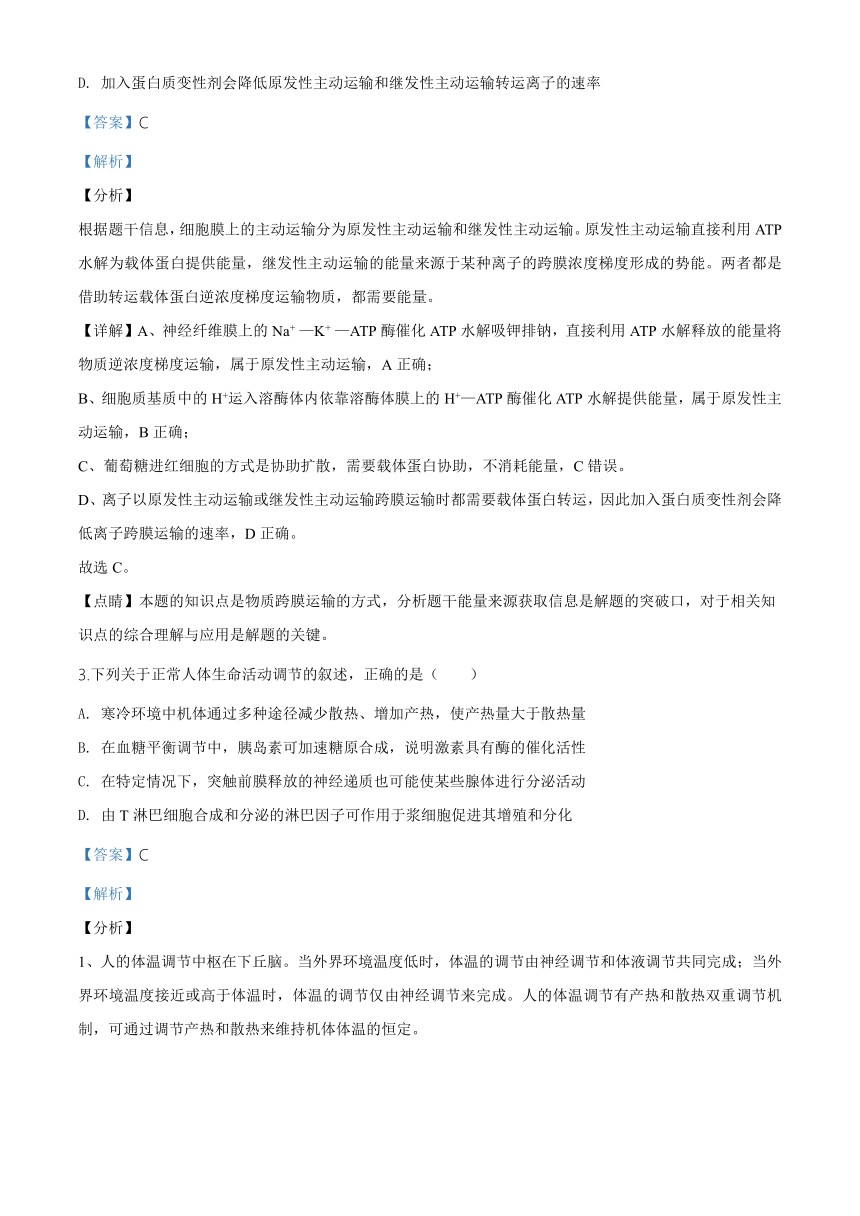 D. 加入蛋白质变性剂会降低原发性主动运输和继发性主动运输转运离子的速率

【答案】C

【解析】

【分析】

根据题干信息，细胞膜上的主动运输分为原发性主动运输和继发性主动运输。原发性主动运输直接利用 ATP 水解为载体蛋白提供能量，继发性主动运输的能量来源于某种离子的跨膜浓度梯度形成的势能。两者都是借助转运载体蛋白逆浓度梯度运输物质，都需要能量。

【详解】A、神经纤维膜上的 $Na^+$—$K^+$—ATP 酶催化 ATP 水解吸钾排钠，直接利用 ATP 水解释放的能量将物质逆浓度梯度运输，属于原发性主动运输，A 正确；

B、细胞质基质中的 $H^+$运入溶酶体内依靠溶酶体膜上的 $H^+$—ATP 酶催化 ATP 水解提供能量，属于原发性主动运输，B 正确；

C、葡萄糖进红细胞的方式是协助扩散，需要载体蛋白协助，不消耗能量，C 错误。

D、离子以原发性主动运输或继发性主动运输跨膜运输时都需要载体蛋白转运，因此加入蛋白质变性剂会降低离子跨膜运输的速率，D 正确。

故选 C。

【点睛】本题的知识点是物质跨膜运输的方式，分析题干能量来源获取信息是解题的突破口，对于相关知识点的综合理解与应用是解题的关键。

3.下列关于正常人体生命活动调节的叙述，正确的是（　　）

A. 寒冷环境中机体通过多种途径减少散热、增加产热，使产热量大于散热量

B. 在血糖平衡调节中，胰岛素可加速糖原合成，说明激素具有酶的催化活性

C. 在特定情况下，突触前膜释放的神经递质也可能使某些腺体进行分泌活动

D. 由 T 淋巴细胞合成和分泌的淋巴因子可作用于浆细胞促进其增殖和分化

【答案】C

【解析】

【分析】

1、人的体温调节中枢在下丘脑。当外界环境温度低时，体温的调节由神经调节和体液调节共同完成；当外界环境温度接近或高于体温时，体温的调节仅由神经调节来完成。人的体温调节有产热和散热双重调节机制，可通过调节产热和散热来维持机体体温的恒定。